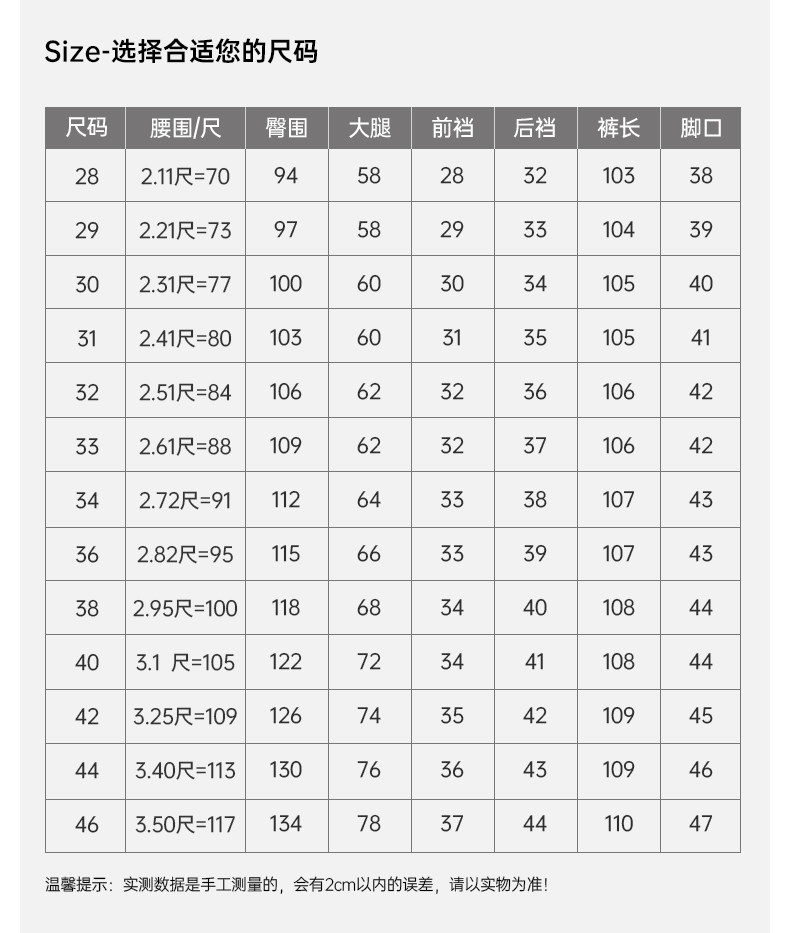 Size-选择合适您的尺码

| 尺码 | 腰围/尺 | 臀围 | 大腿 | 前裆 | 后裆 | 裤长 | 脚口 |
|---|---|---|---|---|---|---|---|
| 28 | 2.11尺=70 | 94 | 58 | 28 | 32 | 103 | 38 |
| 29 | 2.21尺=73 | 97 | 58 | 29 | 33 | 104 | 39 |
| 30 | 2.31尺=77 | 100 | 60 | 30 | 34 | 105 | 40 |
| 31 | 2.41尺=80 | 103 | 60 | 31 | 35 | 105 | 41 |
| 32 | 2.51尺=84 | 106 | 62 | 32 | 36 | 106 | 42 |
| 33 | 2.61尺=88 | 109 | 62 | 32 | 37 | 106 | 42 |
| 34 | 2.72尺=91 | 112 | 64 | 33 | 38 | 107 | 43 |
| 36 | 2.82尺=95 | 115 | 66 | 33 | 39 | 107 | 43 |
| 38 | 2.95尺=100 | 118 | 68 | 34 | 40 | 108 | 44 |
| 40 | 3.1 尺=105 | 122 | 72 | 34 | 41 | 108 | 44 |
| 42 | 3.25尺=109 | 126 | 74 | 35 | 42 | 109 | 45 |
| 44 | 3.40尺=113 | 130 | 76 | 36 | 43 | 109 | 46 |
| 46 | 3.50尺=117 | 134 | 78 | 37 | 44 | 110 | 47 |

温馨提示：实测数据是手工测量的，会有2cm以内的误差，请以实物为准！